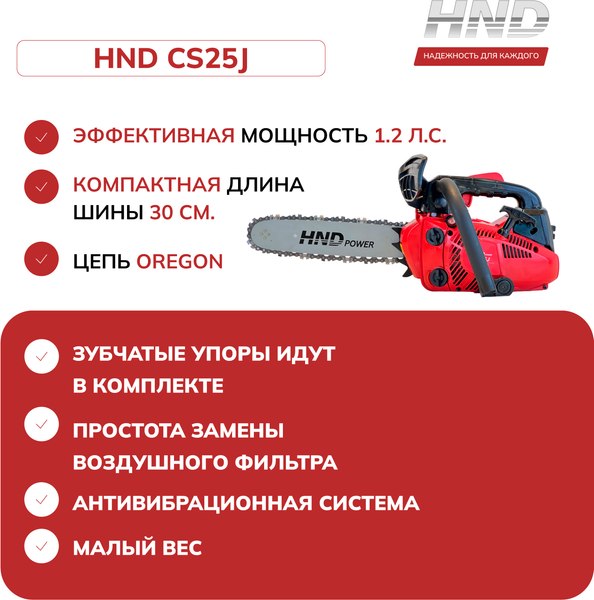 HND

НАДЕЖНОСТЬ ДЛЯ КАЖДОГО

HND CS25J

ЭФФЕКТИВНАЯ МОЩНОСТЬ 1.2 Л.С.

КОМПАКТНАЯ ДЛИНА ШИНЫ 30 СМ.

ЦЕПЬ OREGON

HND POWER

ЗУБЧАТЫЕ УПОРЫ ИДУТ В КОМПЛЕКТЕ

ПРОСТОТА ЗАМЕНЫ ВОЗДУШНОГО ФИЛЬТРА

АНТИВИБРАЦИОННАЯ СИСТЕМА

МАЛЫЙ ВЕС